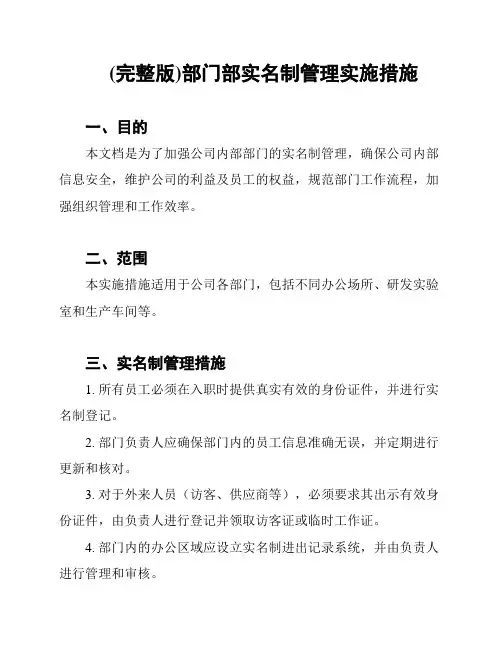 (完整版)部门部实名制管理实施措施

一、目的

本文档是为了加强公司内部部门的实名制管理，确保公司内部信息安全，维护公司的利益及员工的权益，规范部门工作流程，加强组织管理和工作效率。

二、范围

本实施措施适用于公司各部门，包括不同办公场所、研发实验室和生产车间等。

三、实名制管理措施

1. 所有员工必须在入职时提供真实有效的身份证件，并进行实名制登记。

2. 部门负责人应确保部门内的员工信息准确无误，并定期进行更新和核对。

3. 对于外来人员（访客、供应商等），必须要求其出示有效身份证件，由负责人进行登记并领取访客证或临时工作证。

4. 部门内的办公区域应设立实名制进出记录系统，并由负责人进行管理和审核。